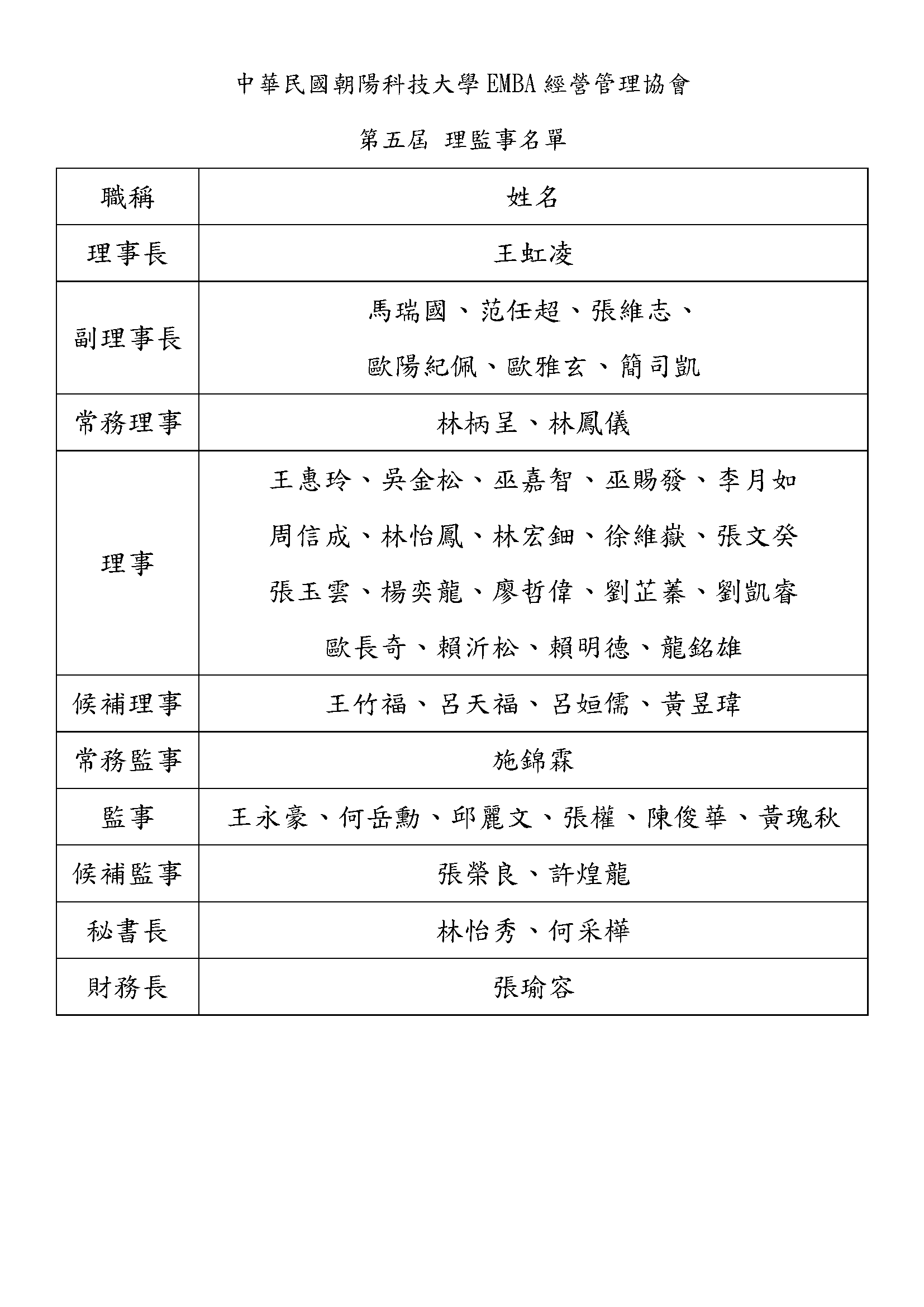 中華民國朝陽科技大學 EMBA 經營管理協會

第五屆 理監事名單

| 職稱 | 姓名 |
|---|---|
| 理事長 | 王虹凌 |
| 副理事長 | 馬瑞國、范任超、張維志、歐陽紀佩、歐雅玄、簡司凱 |
| 常務理事 | 林柄呈、林鳳儀 |
| 理事 | 王惠玲、吳金松、巫嘉智、巫賜發、李月如 周信成、林怡鳳、林宏鈿、徐維嶽、張文癸 張玉雲、楊奕龍、廖哲偉、劉芷蓁、劉凱睿 歐長奇、賴沂松、賴明德、龍銘雄 |
| 候補理事 | 王竹福、呂天福、呂姮儒、黃昱瑋 |
| 常務監事 | 施錦霖 |
| 監事 | 王永豪、何岳勳、邱麗文、張權、陳俊華、黃瑰秋 |
| 候補監事 | 張榮良、許煌龍 |
| 秘書長 | 林怡秀、何采樺 |
| 財務長 | 張瑜容 |